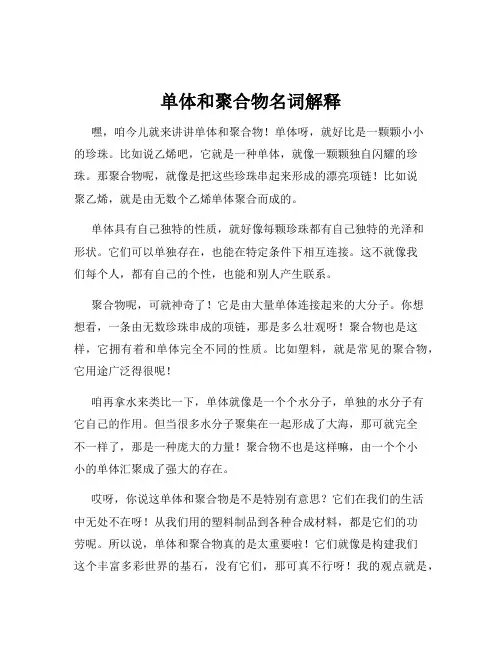 单体和聚合物名词解释

嘿，咱今儿就来讲讲单体和聚合物！单体呀，就好比是一颗颗小小的珍珠。比如说乙烯吧，它就是一种单体，就像一颗颗独自闪耀的珍珠。那聚合物呢，就像是把这些珍珠串起来形成的漂亮项链！比如说聚乙烯，就是由无数个乙烯单体聚合而成的。

单体具有自己独特的性质，就好像每颗珍珠都有自己独特的光泽和形状。它们可以单独存在，也能在特定条件下相互连接。这不就像我们每个人，都有自己的个性，也能和别人产生联系。

聚合物呢，可就神奇了！它是由大量单体连接起来的大分子。你想想看，一条由无数珍珠串成的项链，那是多么壮观呀！聚合物也是这样，它拥有着和单体完全不同的性质。比如塑料，就是常见的聚合物，它用途广泛得很呢！

咱再拿水来类比一下，单体就像是一个个水分子，单独的水分子有它自己的作用。但当很多水分子聚集在一起形成了大海，那可就完全不一样了，那是一种庞大的力量！聚合物不也是这样嘛，由一个个小小的单体汇聚成了强大的存在。

哎呀，你说这单体和聚合物是不是特别有意思？它们在我们的生活中无处不在呀！从我们用的塑料制品到各种合成材料，都是它们的功劳呢。所以说，单体和聚合物真的是太重要啦！它们就像是构建我们这个丰富多彩世界的基石，没有它们，那可真不行呀！我的观点就是，